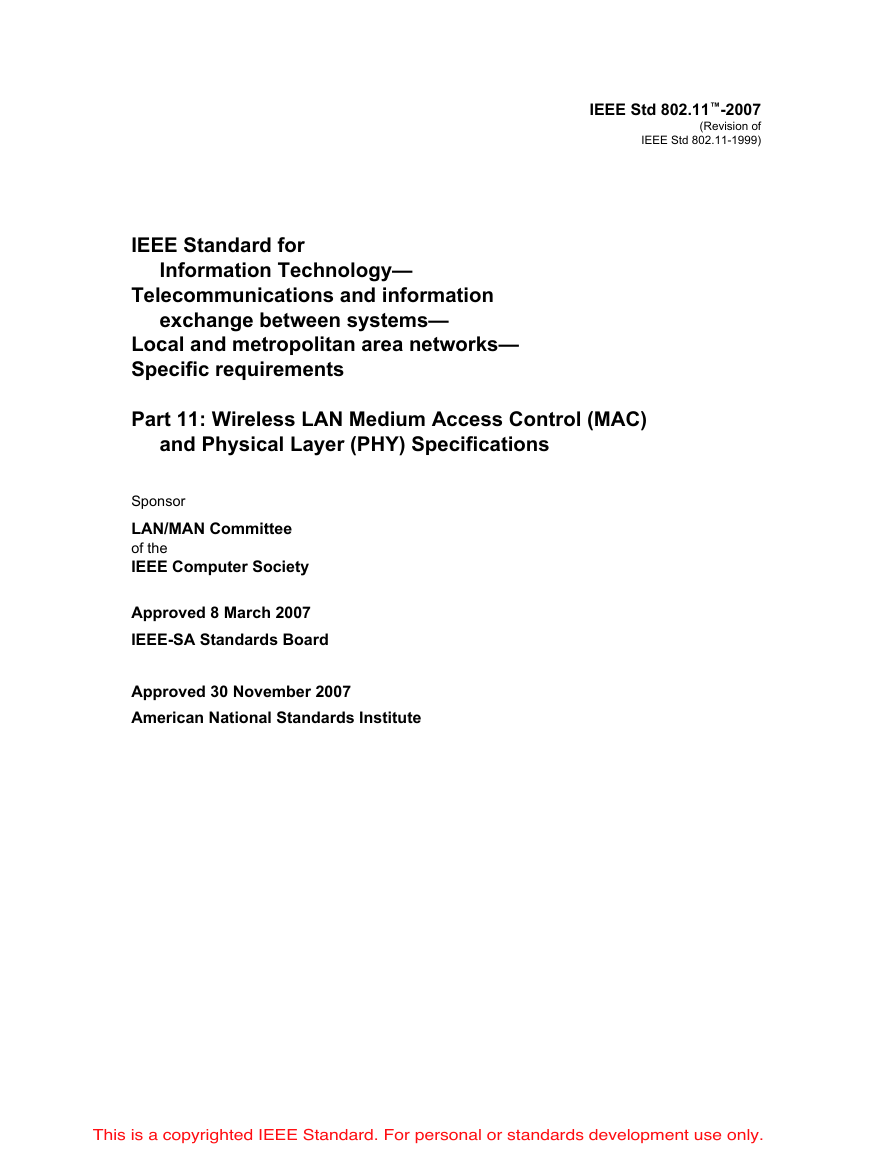 IEEE Std 802.11™-2007
(Revision of
IEEE Std 802.11-1999)

IEEE Standard for
Information Technology—
Telecommunications and information
exchange between systems—
Local and metropolitan area networks—
Specific requirements

Part 11: Wireless LAN Medium Access Control (MAC)
and Physical Layer (PHY) Specifications

Sponsor

LAN/MAN Committee
of the
IEEE Computer Society

Approved 8 March 2007
IEEE-SA Standards Board

Approved 30 November 2007
American National Standards Institute

This is a copyrighted IEEE Standard. For personal or standards development use only.